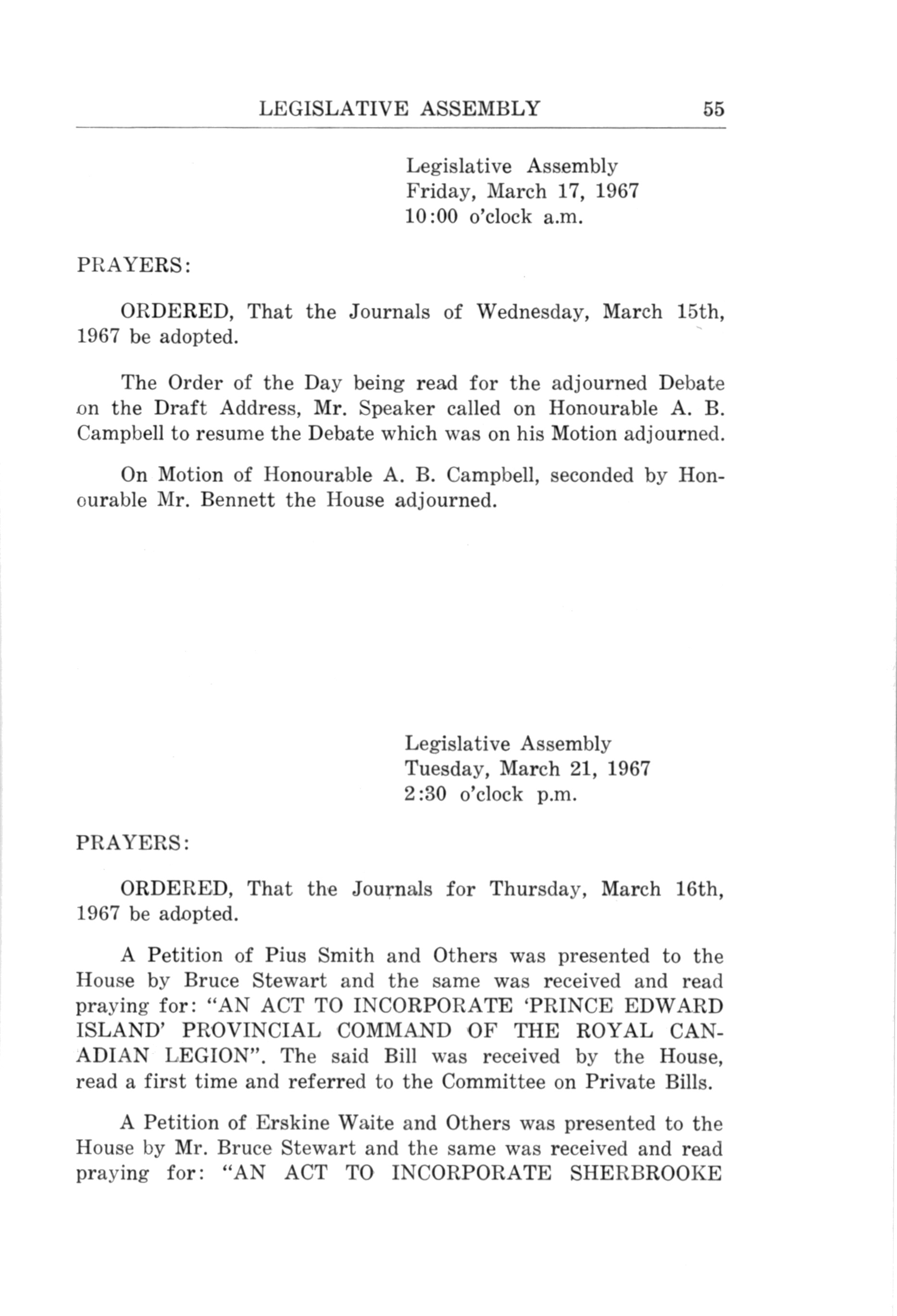 LEGISLATIVE ASSEMBLY 55

Legislative Assembly
Friday, March 17, 1967
10:00 o'clock a.m.

PRAYERS:

ORDERED, That the Journals of Wednesday, March 15th, 1967 be adopted.

The Order of the Day being read for the adjourned Debate on the Draft Address, Mr. Speaker called on Honourable A. B. Campbell to resume the Debate which was on his Motion adjourned.

On Motion of Honourable A. B. Campbell, seconded by Honourable Mr. Bennett the House adjourned.

Legislative Assembly
Tuesday, March 21, 1967
2:30 o'clock p.m.

PRAYERS:

ORDERED, That the Journals for Thursday, March 16th, 1967 be adopted.

A Petition of Pius Smith and Others was presented to the House by Bruce Stewart and the same was received and read praying for: "AN ACT TO INCORPORATE 'PRINCE EDWARD ISLAND' PROVINCIAL COMMAND OF THE ROYAL CANADIAN LEGION". The said Bill was received by the House, read a first time and referred to the Committee on Private Bills.

A Petition of Erskine Waite and Others was presented to the House by Mr. Bruce Stewart and the same was received and read praying for: "AN ACT TO INCORPORATE SHERBROOKE